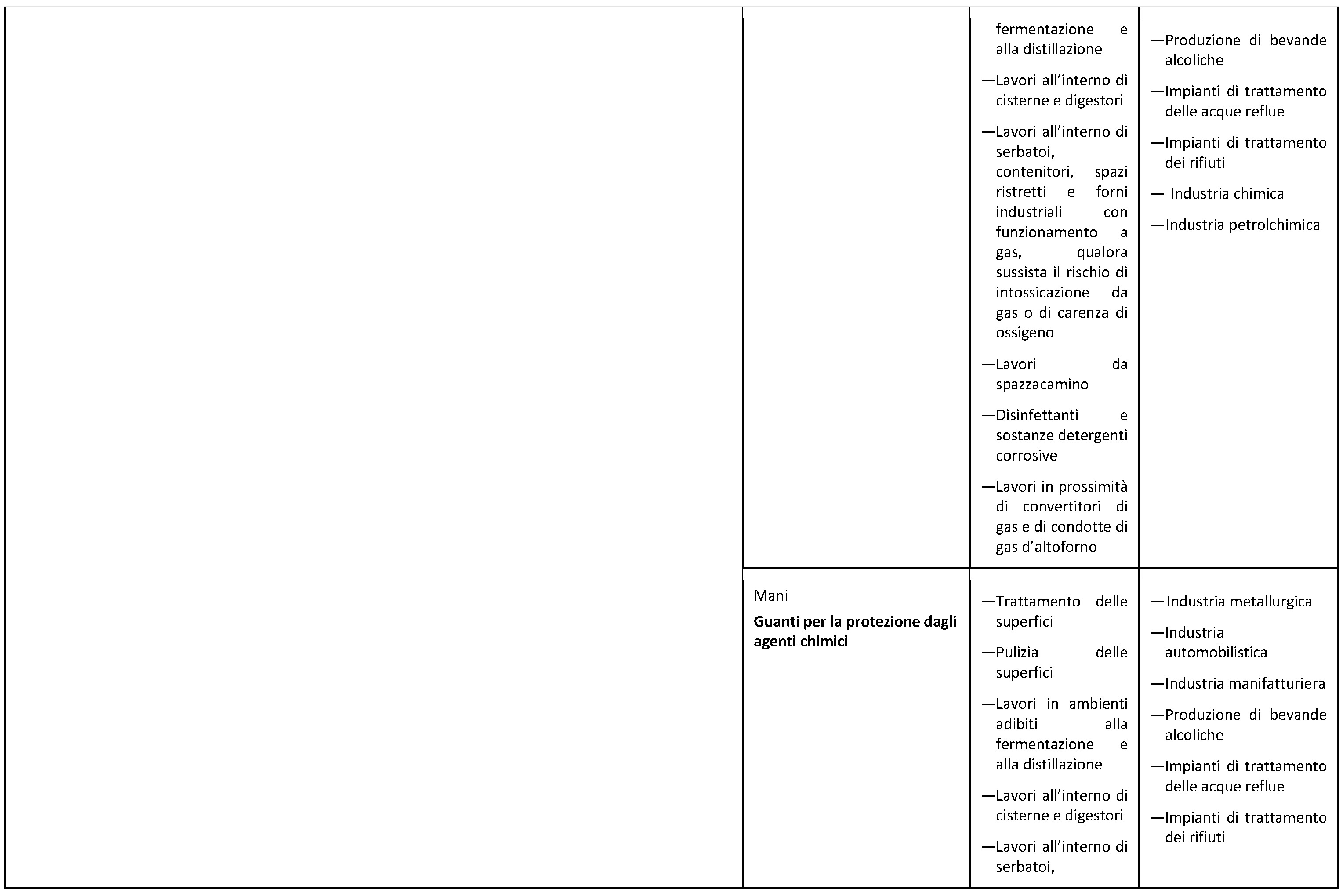 | | | | |
|---|---|---|---|
| | | fermentazione e alla distillazione<br>—Lavori all'interno di cisterne e digestori<br>—Lavori all'interno di serbatoi, contenitori, spazi ristretti e forni industriali con funzionamento a gas, qualora sussista il rischio di intossicazione da gas o di carenza di ossigeno<br>—Lavori da spazzacamino<br>—Disinfettanti e sostanze detergenti corrosive<br>—Lavori in prossimità di convertitori di gas e di condotte di gas d'altoforno | —Produzione di bevande alcoliche<br>—Impianti di trattamento delle acque reflue<br>—Impianti di trattamento dei rifiuti<br>— Industria chimica<br>—Industria petrolchimica |
| | Mani<br>**Guanti per la protezione dagli agenti chimici** | —Trattamento delle superfici<br>—Pulizia delle superfici<br>—Lavori in ambienti adibiti alla fermentazione e alla distillazione<br>—Lavori all'interno di cisterne e digestori<br>—Lavori all'interno di serbatoi, | —Industria metallurgica<br>—Industria automobilistica<br>—Industria manifatturiera<br>—Produzione di bevande alcoliche<br>—Impianti di trattamento delle acque reflue<br>—Impianti di trattamento dei rifiuti |